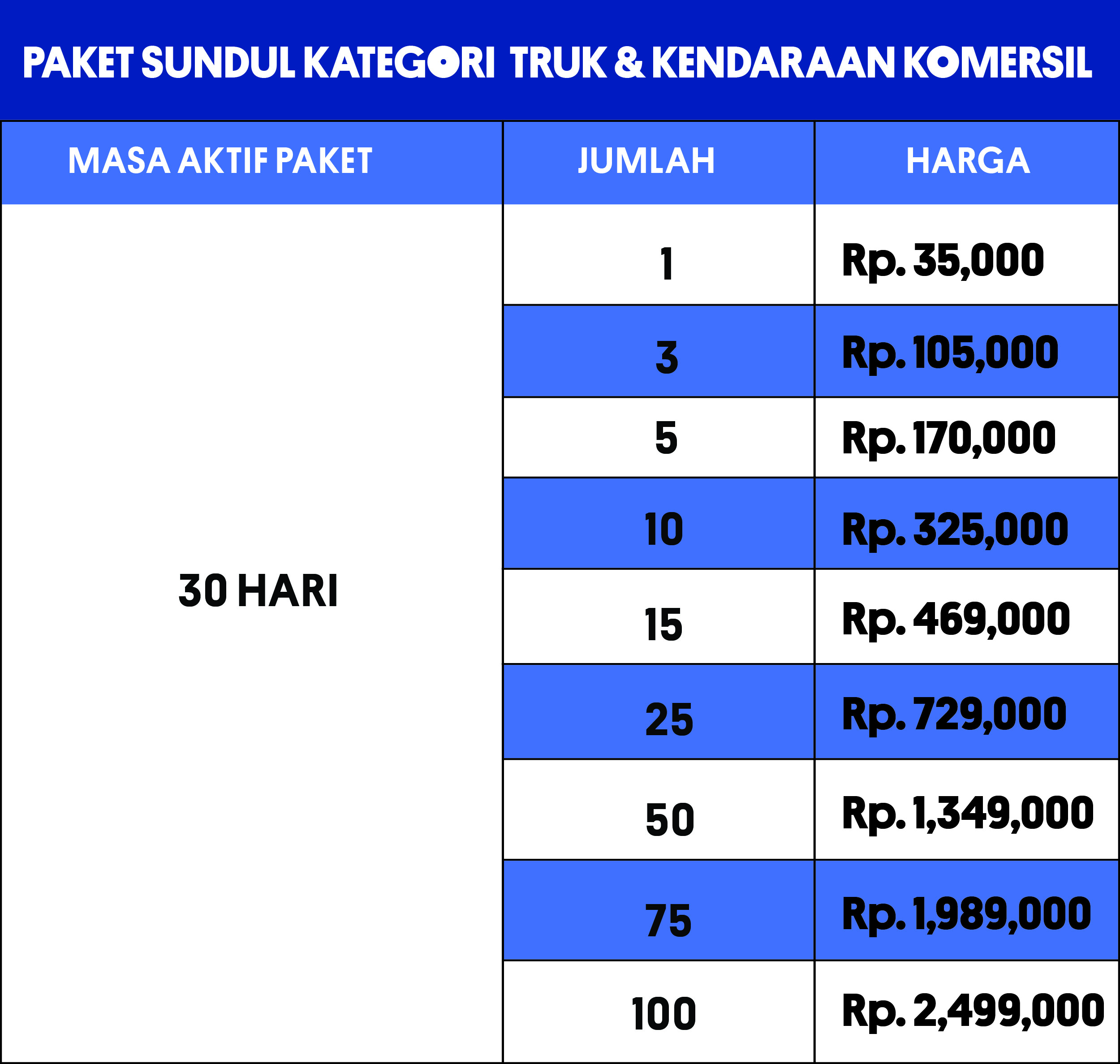 PAKET SUNDUL KATEGORI TRUK & KENDARAAN KOMERSIL

| MASA AKTIF PAKET | JUMLAH | HARGA |
|---|---|---|
| 30 HARI | 1 | Rp. 35,000 |
| | 3 | Rp. 105,000 |
| | 5 | Rp. 170,000 |
| | 10 | Rp. 325,000 |
| | 15 | Rp. 469,000 |
| | 25 | Rp. 729,000 |
| | 50 | Rp. 1,349,000 |
| | 75 | Rp. 1,989,000 |
| | 100 | Rp. 2,499,000 |